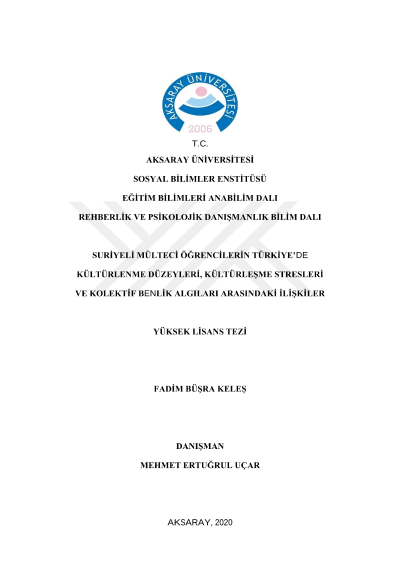 AKSARAY ÜNİVERSİTESİ
2006

T.C.

AKSARAY ÜNİVERSİTESİ

SOSYAL BİLİMLER ENSTİTÜSÜ

EĞİTİM BİLİMLERİ ANABİLİM DALI

REHBERLİK VE PSİKOLOJİK DANIŞMANLIK BİLİM DALI

SURİYELİ MÜLTECİ ÖĞRENCİLERİN TÜRKİYE'DE KÜLTÜRLENME DÜZEYLERİ, KÜLTÜRLEŞME STRESLERİ VE KOLEKTİF BENLİK ALGILARI ARASINDAKİ İLİŞKİLER

YÜKSEK LİSANS TEZİ

FADİM BÜŞRA KELEŞ

DANIŞMAN

MEHMET ERTUĞRUL UÇAR

AKSARAY, 2020